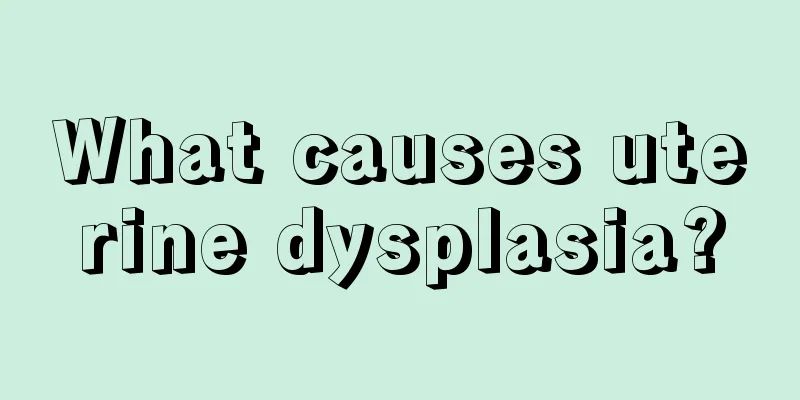 What causes uterine dysplasia?